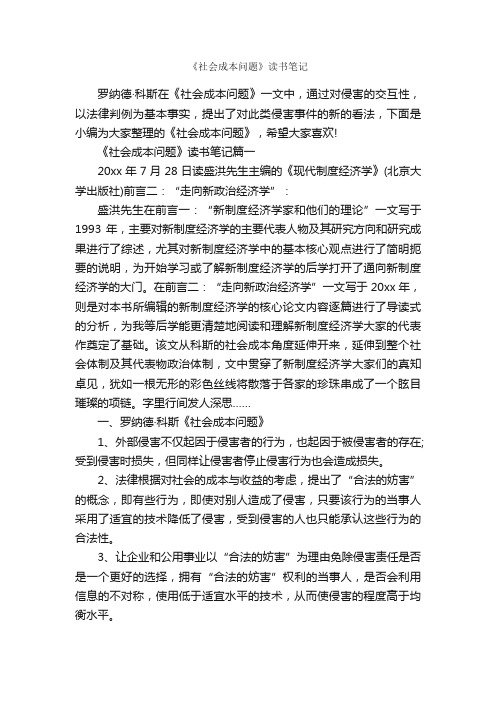 《社会成本问题》读书笔记

罗纳德·科斯在《社会成本问题》一文中，通过对侵害的交互性，以法律判例为基本事实，提出了对此类侵害事件的新的看法，下面是小编为大家整理的《社会成本问题》，希望大家喜欢!

《社会成本问题》读书笔记篇一

20xx 年 7 月 28 日读盛洪先生主编的《现代制度经济学》(北京大学出版社)前言二：“走向新政治经济学”：

盛洪先生在前言一：“新制度经济学家和他们的理论”一文写于 1993 年，主要对新制度经济学的主要代表人物及其研究方向和研究成果进行了综述，尤其对新制度经济学中的基本核心观点进行了简明扼要的说明，为开始学习或了解新制度经济学的后学打开了通向新制度经济学的大门。在前言二：“走向新政治经济学”一文写于 20xx 年，则是对本书所编辑的新制度经济学的核心论文内容逐篇进行了导读式的分析，为我等后学能更清楚地阅读和理解新制度经济学大家的代表作奠定了基础。该文从科斯的社会成本角度延伸开来，延伸到整个社会体制及其代表物政治体制，文中贯穿了新制度经济学大家们的真知卓见，犹如一根无形的彩色丝线将散落于各家的珍珠串成了一个眩目璀璨的项链。字里行间发人深思……

一、罗纳德·科斯《社会成本问题》

1、外部侵害不仅起因于侵害者的行为，也起因于被侵害者的存在;受到侵害时损失，但同样让侵害者停止侵害行为也会造成损失。

2、法律根据对社会的成本与收益的考虑，提出了“合法的妨害”的概念，即有些行为，即使对别人造成了侵害，只要该行为的当事人采用了适宜的技术降低了侵害，受到侵害的人也只能承认这些行为的合法性。

3、让企业和公用事业以“合法的妨害”为理由免除侵害责任是否是一个更好的选择，拥有“合法的妨害”权利的当事人，是否会利用信息的不对称，使用低于适宜水平的技术，从而使侵害的程度高于均衡水平。